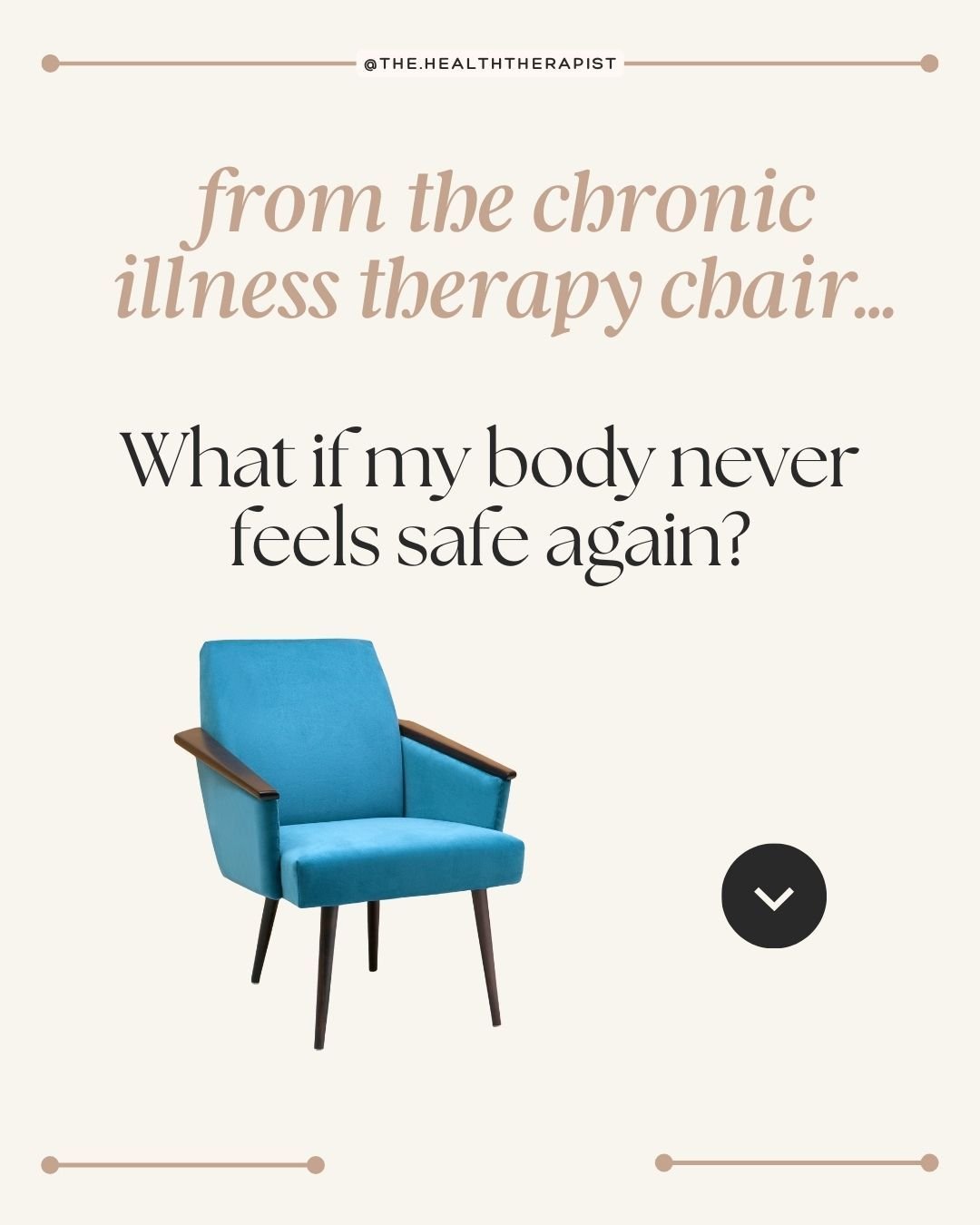 @THE.HEALTHTHERAPIST

from the chronic illness therapy chair...

What if my body never feels safe again?